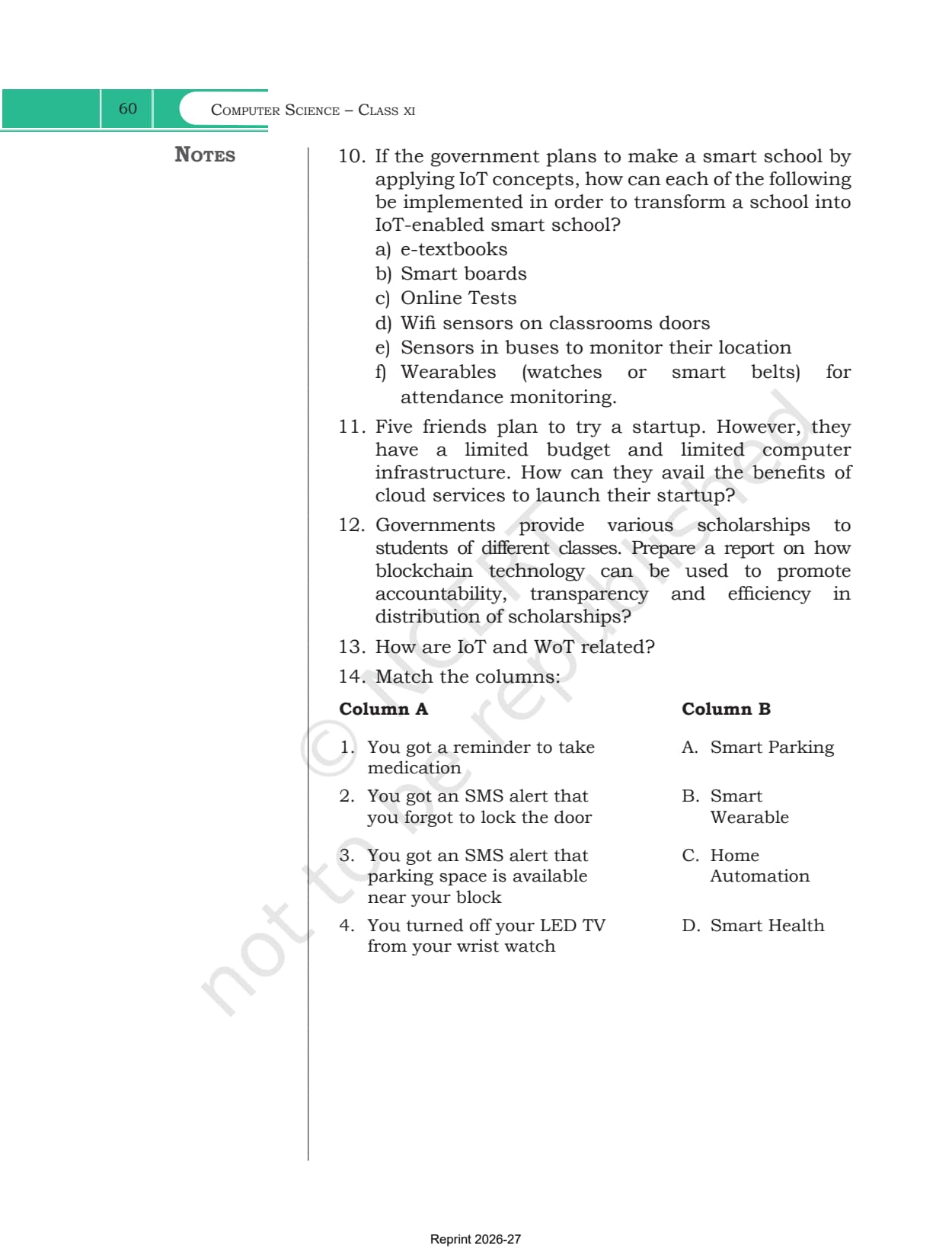 60 COMPUTER SCIENCE – CLASS XI

NOTES

10. If the government plans to make a smart school by applying IoT concepts, how can each of the following be implemented in order to transform a school into IoT-enabled smart school?
a) e-textbooks
b) Smart boards
c) Online Tests
d) Wifi sensors on classrooms doors
e) Sensors in buses to monitor their location
f) Wearables (watches or smart belts) for attendance monitoring.

11. Five friends plan to try a startup. However, they have a limited budget and limited computer infrastructure. How can they avail the benefits of cloud services to launch their startup?

12. Governments provide various scholarships to students of different classes. Prepare a report on how blockchain technology can be used to promote accountability, transparency and efficiency in distribution of scholarships?

13. How are IoT and WoT related?

14. Match the columns:

| Column A | Column B |
|---|---|
| 1. You got a reminder to take medication | A. Smart Parking |
| 2. You got an SMS alert that you forgot to lock the door | B. Smart Wearable |
| 3. You got an SMS alert that parking space is available near your block | C. Home Automation |
| 4. You turned off your LED TV from your wrist watch | D. Smart Health |

© NCERT not to be republished

Reprint 2026-27